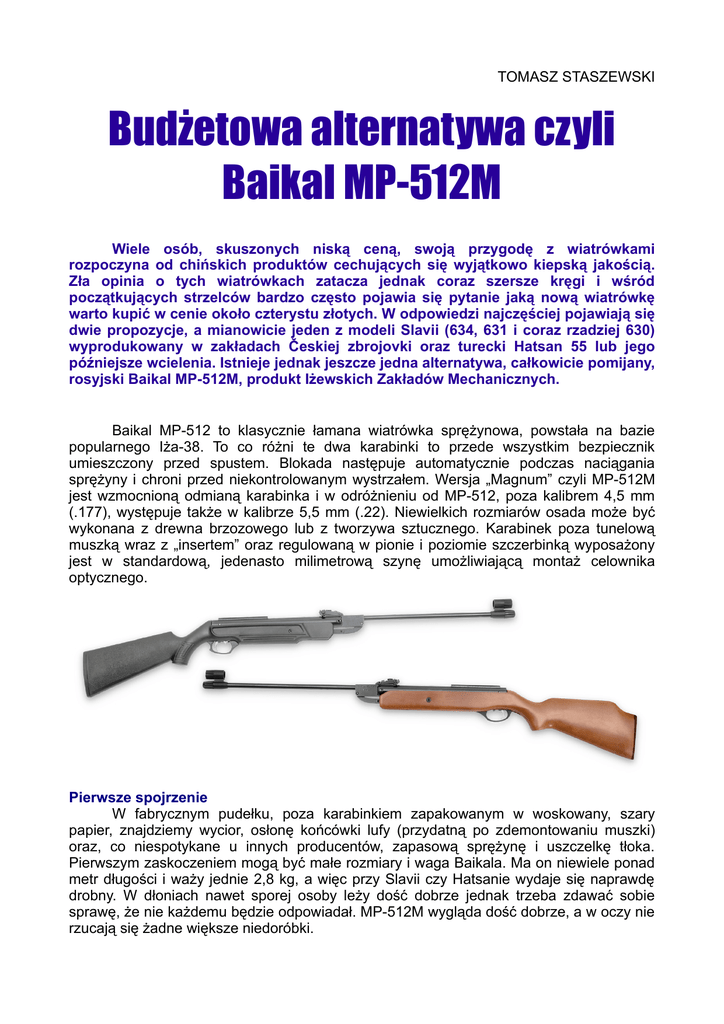 TOMASZ STASZEWSKI

Budżetowa alternatywa czyli Baikal MP-512M

Wiele osób, skuszonych niską ceną, swoją przygodę z wiatrówkami rozpoczyna od chińskich produktów cechujących się wyjątkowo kiepską jakością. Zła opinia o tych wiatrówkach zatacza jednak coraz szersze kręgi i wśród początkujących strzelców bardzo często pojawia się pytanie jaką nową wiatrówkę warto kupić w cenie około czterystu złotych. W odpowiedzi najczęściej pojawiają się dwie propozycje, a mianowicie jeden z modeli Slavii (634, 631 i coraz rzadziej 630) wyprodukowany w zakładach Českiej zbrojovki oraz turecki Hatsan 55 lub jego późniejsze wcielenia. Istnieje jednak jeszcze jedna alternatywa, całkowicie pomijany, rosyjski Baikal MP-512M, produkt Iżewskich Zakładów Mechanicznych.

Baikal MP-512 to klasycznie łamana wiatrówka sprężynowa, powstała na bazie popularnego Iża-38. To co różni te dwa karabinki to przede wszystkim bezpiecznik umieszczony przed spustem. Blokada następuje automatycznie podczas naciągania sprężyny i chroni przed niekontrolowanym wystrzałem. Wersja „Magnum" czyli MP-512M jest wzmocnioną odmianą karabinka i w odróżnieniu od MP-512, poza kalibrem 4,5 mm (.177), występuje także w kalibrze 5,5 mm (.22). Niewielkich rozmiarów osada może być wykonana z drewna brzozowego lub z tworzywa sztucznego. Karabinek poza tunelową muszką wraz z „insertem" oraz regulowaną w pionie i poziomie szczerbinką wyposażony jest w standardową, jedenasto milimetrową szynę umożliwiającą montaż celownika optycznego.

Pierwsze spojrzenie
W fabrycznym pudełku, poza karabinkiem zapakowanym w woskowany, szary papier, znajdziemy wycior, osłonę końcówki lufy (przydatną po zdemontowaniu muszki) oraz, co niespotykane u innych producentów, zapasową sprężynę i uszczelkę tłoka. Pierwszym zaskoczeniem mogą być małe rozmiary i waga Baikala. Ma on niewiele ponad metr długości i waży jednie 2,8 kg, a więc przy Slavii czy Hatsanie wydaje się naprawdę drobny. W dłoniach nawet sporej osoby leży dość dobrze jednak trzeba zdawać sobie sprawę, że nie każdemu będzie odpowiadał. MP-512M wygląda dość dobrze, a w oczy nie rzucają się żadne większe niedoróbki.